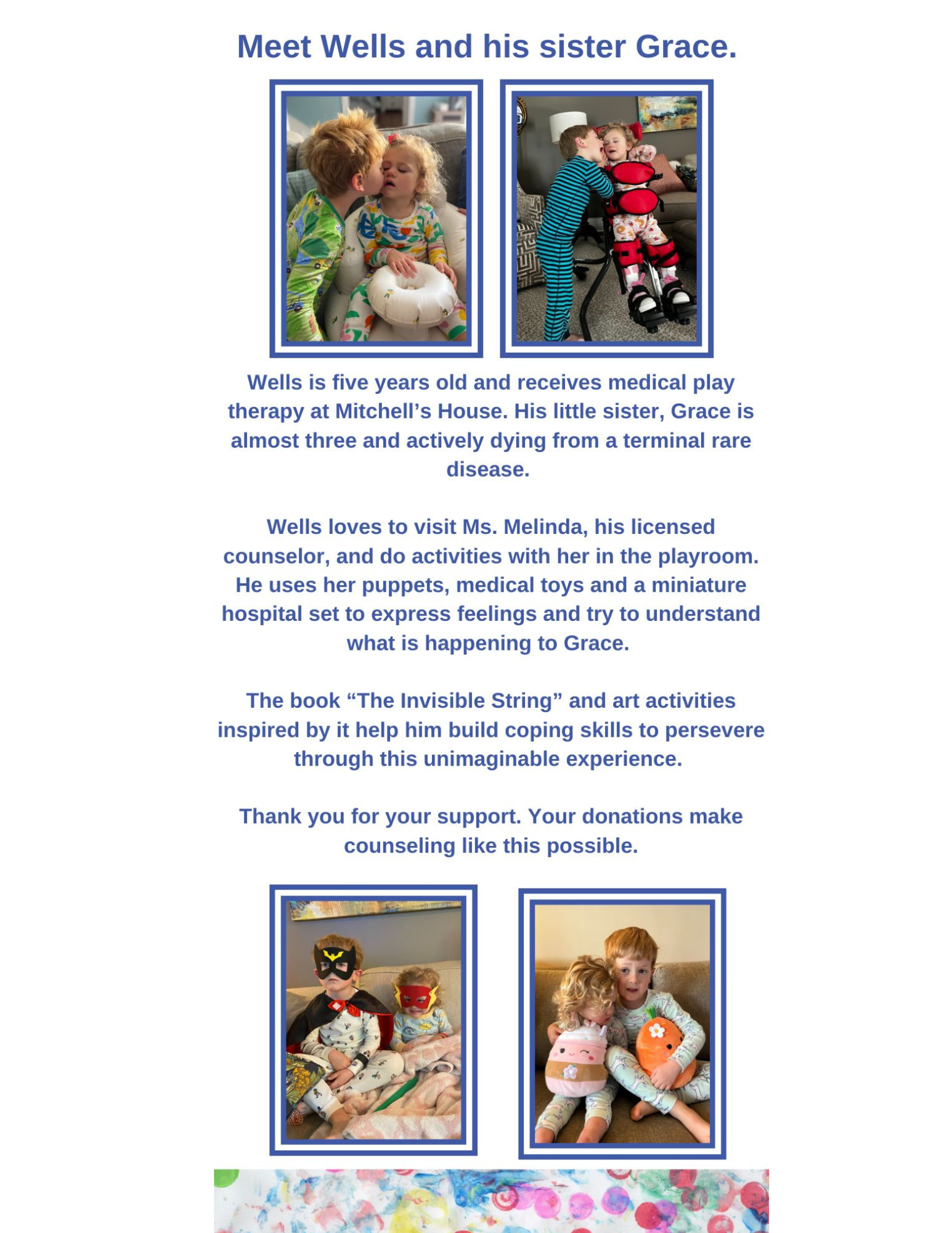 Meet Wells and his sister Grace.

Wells is five years old and receives medical play therapy at Mitchell’s House. His little sister, Grace is almost three and actively dying from a terminal rare disease.

Wells loves to visit Ms. Melinda, his licensed counselor, and do activities with her in the playroom. He uses her puppets, medical toys and a miniature hospital set to express feelings and try to understand what is happening to Grace.

The book “The Invisible String” and art activities inspired by it help him build coping skills to persevere through this unimaginable experience.

Thank you for your support. Your donations make counseling like this possible.